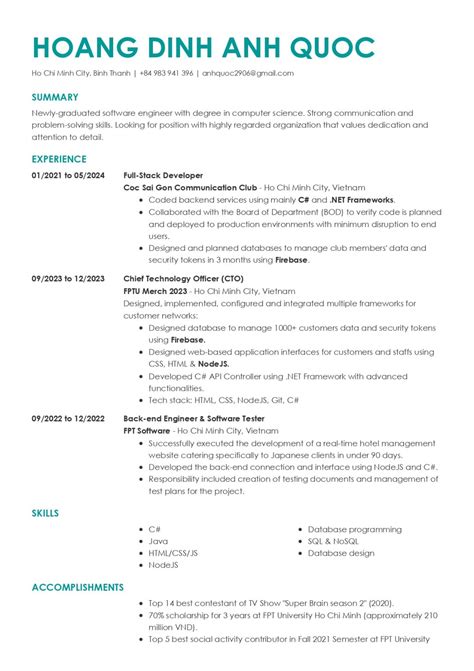 HOANG DINH ANH QUOC

Ho Chi Minh City, Binh Thanh | +84 983 941 396 | anhquoc2906@gmail.com

SUMMARY

Newly-graduated software engineer with degree in computer science. Strong communication and problem-solving skills. Looking for position with highly regarded organization that values dedication and attention to detail.

EXPERIENCE

01/2021 to 05/2024
Full-Stack Developer
Coc Sai Gon Communication Club - Ho Chi Minh City, Vietnam
- Coded backend services using mainly C# and .NET Frameworks.
- Collaborated with the Board of Department (BOD) to verify code is planned and deployed to production environments with minimum disruption to end users.
- Designed and planned databases to manage club members' data and security tokens in 3 months using Firebase.

09/2023 to 12/2023
Chief Technology Officer (CTO)
FPTU Merch 2023 - Ho Chi Minh City, Vietnam
Designed, implemented, configured and integrated multiple frameworks for customer networks:
- Designed database to manage 1000+ customers data and security tokens using Firebase.
- Designed web-based application interfaces for customers and staffs using CSS, HTML & NodeJS.
- Developed C# API Controller using .NET Framework with advanced functionalities.
- Tech stack: HTML, CSS, NodeJS, Git, C#

09/2022 to 12/2022
Back-end Engineer & Software Tester
FPT Software - Ho Chi Minh City, Vietnam
- Successfully executed the development of a real-time hotel management website catering specifically to Japanese clients in under 90 days.
- Developed the back-end connection and interface using NodeJS and C#.
- Responsibility included creation of testing documents and management of test plans for the project.

SKILLS

- C#
- Java
- HTML/CSS/JS
- NodeJS

- Database programming
- SQL & NoSQL
- Database design

ACCOMPLISHMENTS

- Top 14 best contestant of TV Show "Super Brain season 2" (2020).
- 70% scholarship for 3 years at FPT University Ho Chi Minh (approximately 210 million VND).
- Top 5 best social activity contributor in Fall 2021 Semester at FPT University